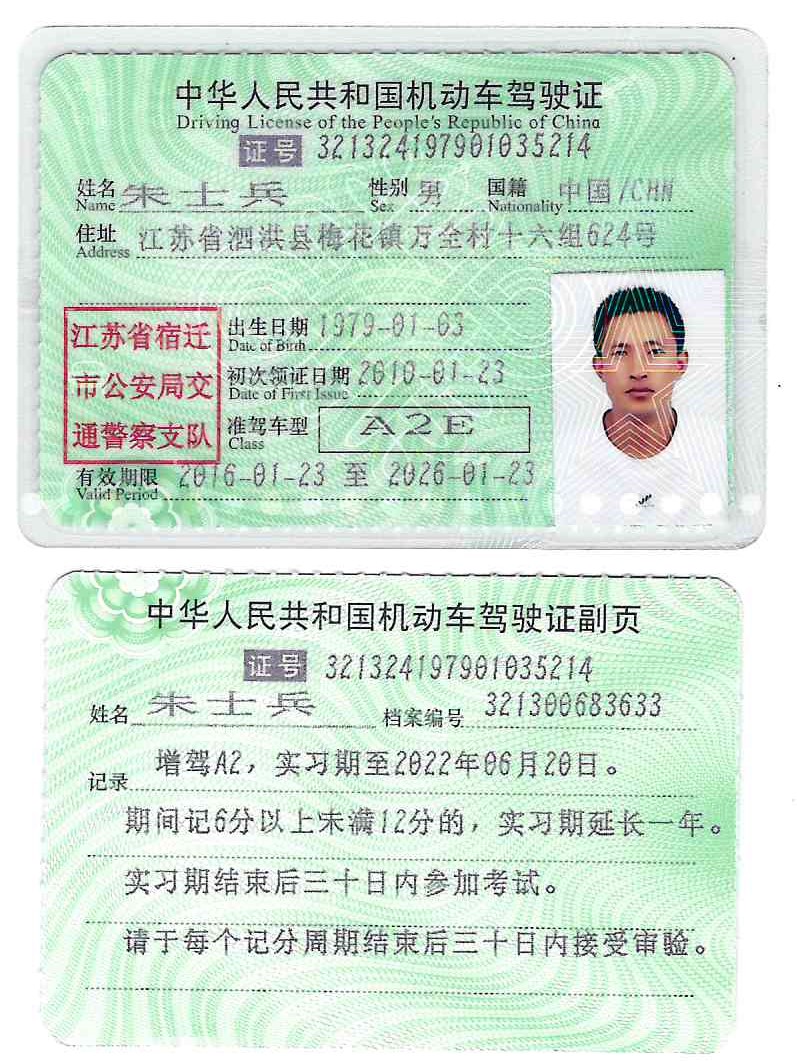 中华人民共和国机动车驾驶证
Driving License of the People's Republic of China
证号 321324197901035214
姓名 Name 朱士兵 性别 Sex 男 国籍 Nationality 中国/CHN
住址 Address 江苏省泗洪县梅花镇万全村十六组624号
江苏省宿迁市公安局交通警察支队
出生日期 Date of Birth 1979-01-03
初次领证日期 Date of First Issue 2010-01-23
准驾车型 Class A2E
有效期限 Valid Period 2016-01-23 至 2026-01-23

中华人民共和国机动车驾驶证副页
证号 321324197901035214
姓名 朱士兵 档案编号 321300683633
记录 增驾A2，实习期至2022年06月20日。
期间记6分以上未满12分的，实习期延长一年。
实习期结束后三十日内参加考试。
请于每个记分周期结束后三十日内接受审验。